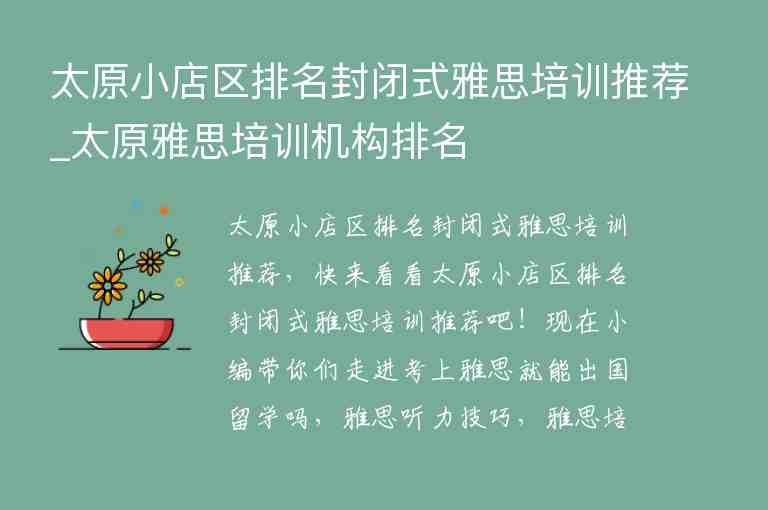 太原小店区排名封闭式雅思培训推荐_太原雅思培训机构排名

太原小店区排名封闭式雅思培训推荐，快来看看太原小店区排名封闭式雅思培训推荐吧！现在小编带你们走进考上雅思就能出国留学吗，雅思听力技巧，雅思培